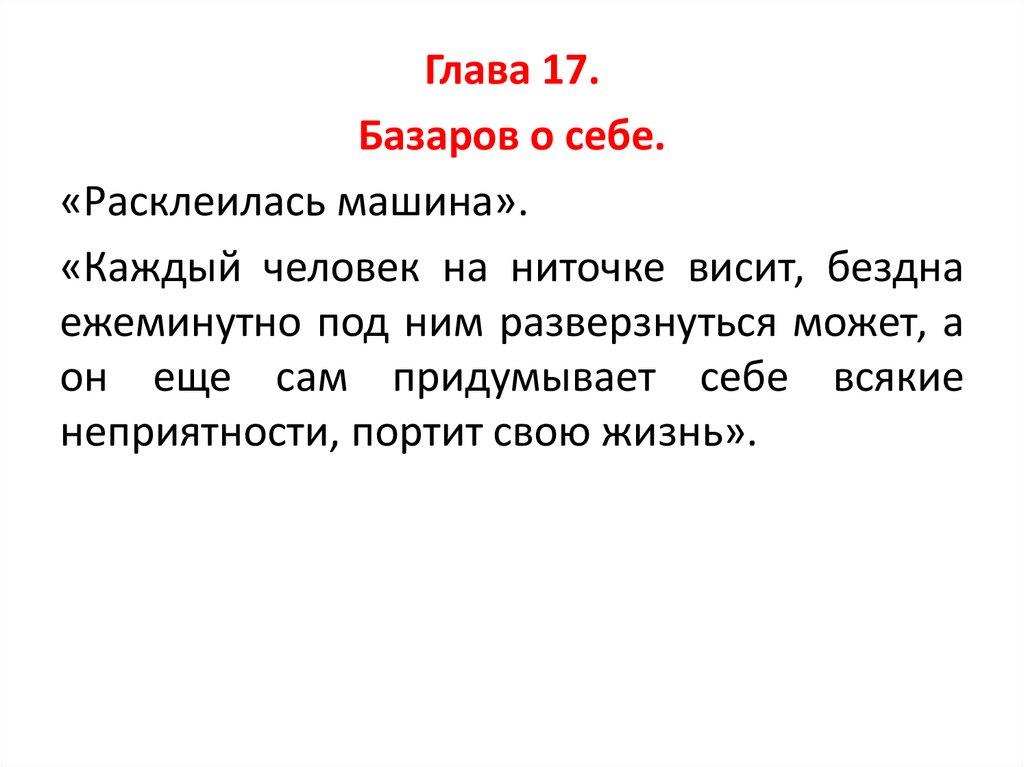 Глава 17.

Базаров о себе.

«Расклеилась машина».

«Каждый человек на ниточке висит, бездна ежеминутно под ним разверзнуться может, а он еще сам придумывает себе всякие неприятности, портит свою жизнь».